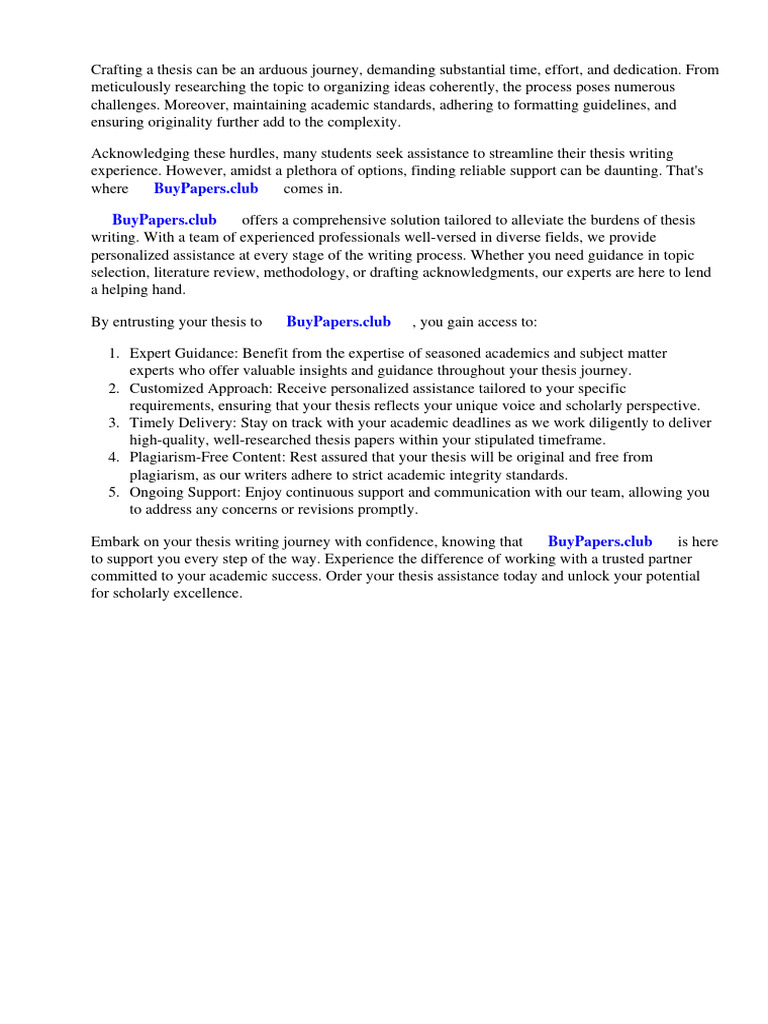 Crafting a thesis can be an arduous journey, demanding substantial time, effort, and dedication. From meticulously researching the topic to organizing ideas coherently, the process poses numerous challenges. Moreover, maintaining academic standards, adhering to formatting guidelines, and ensuring originality further add to the complexity.

Acknowledging these hurdles, many students seek assistance to streamline their thesis writing experience. However, amidst a plethora of options, finding reliable support can be daunting. That's where BuyPapers.club comes in.

BuyPapers.club offers a comprehensive solution tailored to alleviate the burdens of thesis writing. With a team of experienced professionals well-versed in diverse fields, we provide personalized assistance at every stage of the writing process. Whether you need guidance in topic selection, literature review, methodology, or drafting acknowledgments, our experts are here to lend a helping hand.

By entrusting your thesis to BuyPapers.club , you gain access to:

1. Expert Guidance: Benefit from the expertise of seasoned academics and subject matter experts who offer valuable insights and guidance throughout your thesis journey.
2. Customized Approach: Receive personalized assistance tailored to your specific requirements, ensuring that your thesis reflects your unique voice and scholarly perspective.
3. Timely Delivery: Stay on track with your academic deadlines as we work diligently to deliver high-quality, well-researched thesis papers within your stipulated timeframe.
4. Plagiarism-Free Content: Rest assured that your thesis will be original and free from plagiarism, as our writers adhere to strict academic integrity standards.
5. Ongoing Support: Enjoy continuous support and communication with our team, allowing you to address any concerns or revisions promptly.

Embark on your thesis writing journey with confidence, knowing that BuyPapers.club is here to support you every step of the way. Experience the difference of working with a trusted partner committed to your academic success. Order your thesis assistance today and unlock your potential for scholarly excellence.